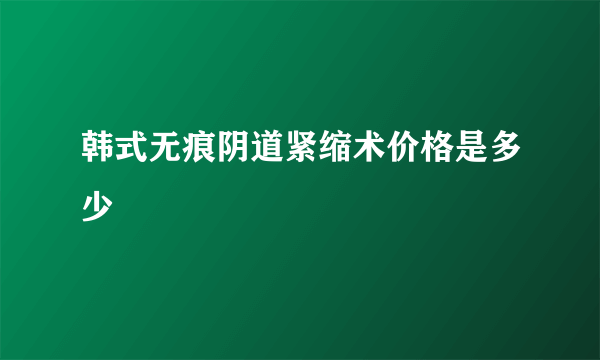 韩式无痕阴道紧缩术价格是多少